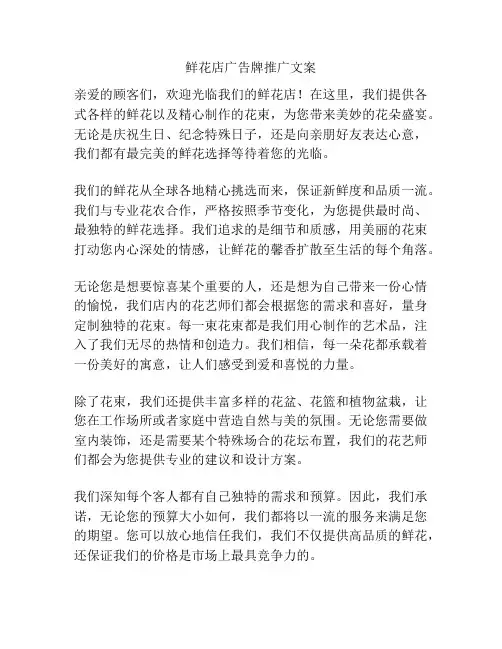 鲜花店广告牌推广文案

亲爱的顾客们，欢迎光临我们的鲜花店！在这里，我们提供各式各样的鲜花以及精心制作的花束，为您带来美妙的花朵盛宴。无论是庆祝生日、纪念特殊日子，还是向亲朋好友表达心意，我们都有最完美的鲜花选择等待着您的光临。

我们的鲜花从全球各地精心挑选而来，保证新鲜度和品质一流。我们与专业花农合作，严格按照季节变化，为您提供最时尚、最独特的鲜花选择。我们追求的是细节和质感，用美丽的花束打动您内心深处的情感，让鲜花的馨香扩散至生活的每个角落。

无论您是想要惊喜某个重要的人，还是想为自己带来一份心情的愉悦，我们店内的花艺师们都会根据您的需求和喜好，量身定制独特的花束。每一束花束都是我们用心制作的艺术品，注入了我们无尽的热情和创造力。我们相信，每一朵花都承载着一份美好的寓意，让人们感受到爱和喜悦的力量。

除了花束，我们还提供丰富多样的花盆、花篮和植物盆栽，让您在工作场所或者家庭中营造自然与美的氛围。无论您需要做室内装饰，还是需要某个特殊场合的花坛布置，我们的花艺师们都会为您提供专业的建议和设计方案。

我们深知每个客人都有自己独特的需求和预算。因此，我们承诺，无论您的预算大小如何，我们都将以一流的服务来满足您的期望。您可以放心地信任我们，我们不仅提供高品质的鲜花，还保证我们的价格是市场上最具竞争力的。